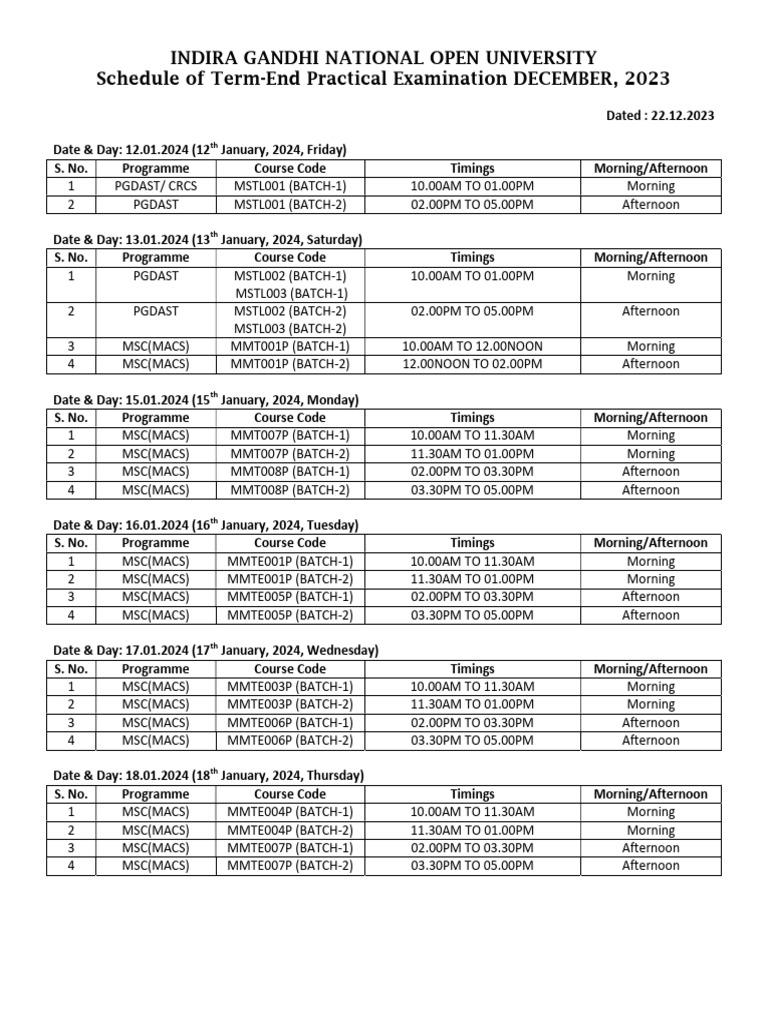 INDIRA GANDHI NATIONAL OPEN UNIVERSITY
Schedule of Term-End Practical Examination DECEMBER, 2023

Dated : 22.12.2023

Date & Day: 12.01.2024 (12$^{th}$ January, 2024, Friday)

| S. No. | Programme | Course Code | Timings | Morning/Afternoon |
|---|---|---|---|---|
| 1 | PGDAST/ CRCS | MSTL001 (BATCH-1) | 10.00AM TO 01.00PM | Morning |
| 2 | PGDAST | MSTL001 (BATCH-2) | 02.00PM TO 05.00PM | Afternoon |

Date & Day: 13.01.2024 (13$^{th}$ January, 2024, Saturday)

| S. No. | Programme | Course Code | Timings | Morning/Afternoon |
|---|---|---|---|---|
| 1 | PGDAST | MSTL002 (BATCH-1) MSTL003 (BATCH-1) | 10.00AM TO 01.00PM | Morning |
| 2 | PGDAST | MSTL002 (BATCH-2) MSTL003 (BATCH-2) | 02.00PM TO 05.00PM | Afternoon |
| 3 | MSC(MACS) | MMT001P (BATCH-1) | 10.00AM TO 12.00NOON | Morning |
| 4 | MSC(MACS) | MMT001P (BATCH-2) | 12.00NOON TO 02.00PM | Afternoon |

Date & Day: 15.01.2024 (15$^{th}$ January, 2024, Monday)

| S. No. | Programme | Course Code | Timings | Morning/Afternoon |
|---|---|---|---|---|
| 1 | MSC(MACS) | MMT007P (BATCH-1) | 10.00AM TO 11.30AM | Morning |
| 2 | MSC(MACS) | MMT007P (BATCH-2) | 11.30AM TO 01.00PM | Morning |
| 3 | MSC(MACS) | MMT008P (BATCH-1) | 02.00PM TO 03.30PM | Afternoon |
| 4 | MSC(MACS) | MMT008P (BATCH-2) | 03.30PM TO 05.00PM | Afternoon |

Date & Day: 16.01.2024 (16$^{th}$ January, 2024, Tuesday)

| S. No. | Programme | Course Code | Timings | Morning/Afternoon |
|---|---|---|---|---|
| 1 | MSC(MACS) | MMTE001P (BATCH-1) | 10.00AM TO 11.30AM | Morning |
| 2 | MSC(MACS) | MMTE001P (BATCH-2) | 11.30AM TO 01.00PM | Morning |
| 3 | MSC(MACS) | MMTE005P (BATCH-1) | 02.00PM TO 03.30PM | Afternoon |
| 4 | MSC(MACS) | MMTE005P (BATCH-2) | 03.30PM TO 05.00PM | Afternoon |

Date & Day: 17.01.2024 (17$^{th}$ January, 2024, Wednesday)

| S. No. | Programme | Course Code | Timings | Morning/Afternoon |
|---|---|---|---|---|
| 1 | MSC(MACS) | MMTE003P (BATCH-1) | 10.00AM TO 11.30AM | Morning |
| 2 | MSC(MACS) | MMTE003P (BATCH-2) | 11.30AM TO 01.00PM | Morning |
| 3 | MSC(MACS) | MMTE006P (BATCH-1) | 02.00PM TO 03.30PM | Afternoon |
| 4 | MSC(MACS) | MMTE006P (BATCH-2) | 03.30PM TO 05.00PM | Afternoon |

Date & Day: 18.01.2024 (18$^{th}$ January, 2024, Thursday)

| S. No. | Programme | Course Code | Timings | Morning/Afternoon |
|---|---|---|---|---|
| 1 | MSC(MACS) | MMTE004P (BATCH-1) | 10.00AM TO 11.30AM | Morning |
| 2 | MSC(MACS) | MMTE004P (BATCH-2) | 11.30AM TO 01.00PM | Morning |
| 3 | MSC(MACS) | MMTE007P (BATCH-1) | 02.00PM TO 03.30PM | Afternoon |
| 4 | MSC(MACS) | MMTE007P (BATCH-2) | 03.30PM TO 05.00PM | Afternoon |